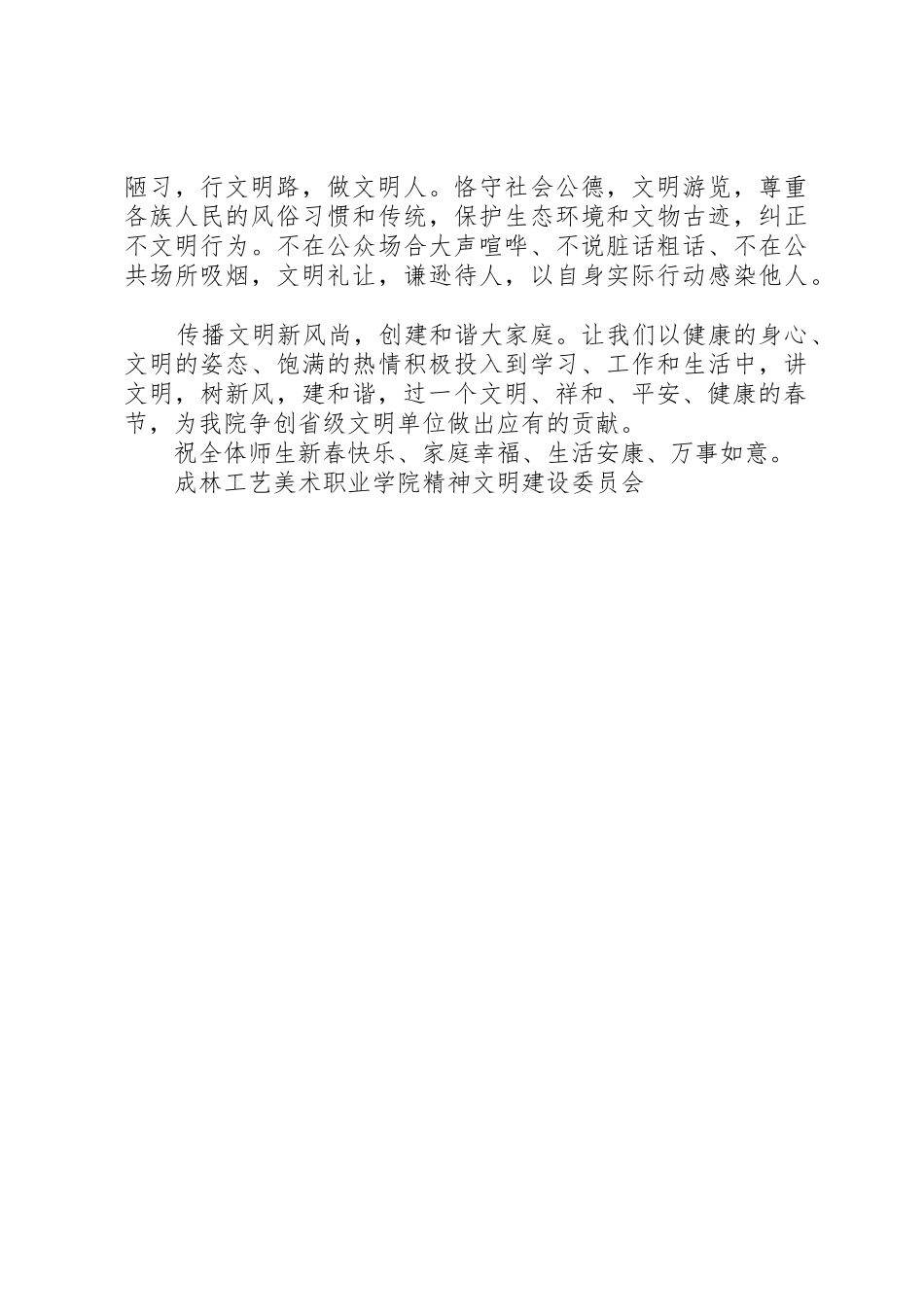 陋习，行文明路，做文明人。恪守社会公德，文明游览，尊重各族人民的风俗习惯和传统，保护生态环境和文物古迹，纠正不文明行为。不在公众场合大声喧哗、不说脏话粗话、不在公共场所吸烟，文明礼让，谦逊待人，以自身实际行动感染他人。

传播文明新风尚，创建和谐大家庭。让我们以健康的身心、文明的姿态、饱满的热情积极投入到学习、工作和生活中，讲文明，树新风，建和谐，过一个文明、祥和、平安、健康的春节，为我院争创省级文明单位做出应有的贡献。

祝全体师生新春快乐、家庭幸福、生活安康、万事如意。

成林工艺美术职业学院精神文明建设委员会